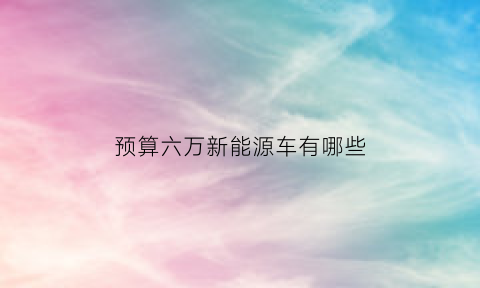 预算六万新能源车有哪些